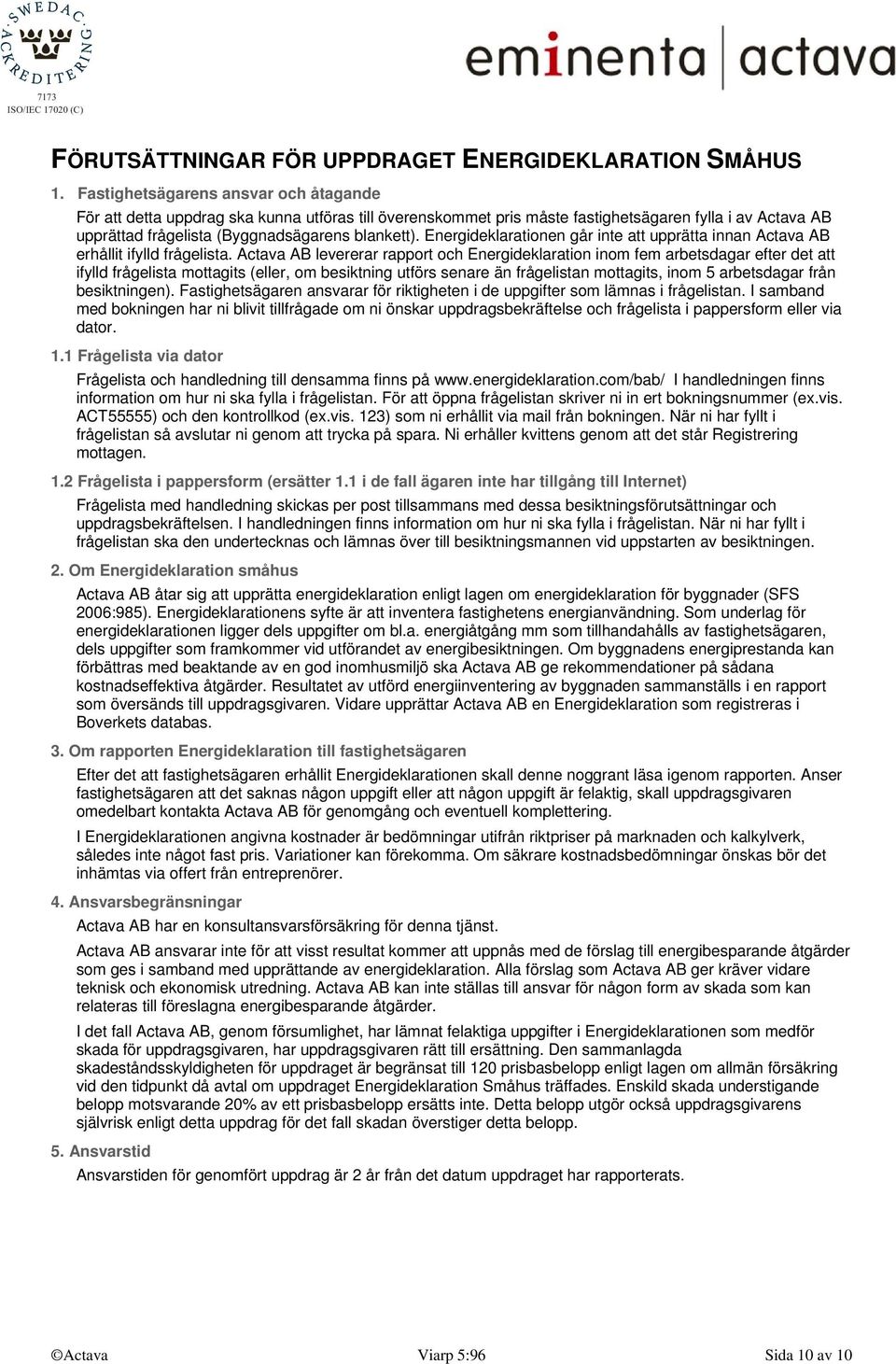 SWEDAC ACKREDITERING
7173
ISO/IEC 17020 (C)

eminenta | actava

FÖRUTSÄTTNINGAR FÖR UPPDRAGET ENERGIDEKLARATION SMÅHUS

1. Fastighetsägarens ansvar och åtagande

För att detta uppdrag ska kunna utföras till överenskommet pris måste fastighetsägaren fylla i av Actava AB upprättad frågelista (Byggnadsägarens blankett). Energideklarationen går inte att upprätta innan Actava AB erhållit ifylld frågelista. Actava AB levererar rapport och Energideklaration inom fem arbetsdagar efter det att ifylld frågelista mottagits (eller, om besiktning utförs senare än frågelistan mottagits, inom 5 arbetsdagar från besiktningen). Fastighetsägaren ansvarar för riktigheten i de uppgifter som lämnas i frågelistan. I samband med bokningen har ni blivit tillfrågade om ni önskar uppdragsbekräftelse och frågelista i pappersform eller via dator.

1.1 Frågelista via dator

Frågelista och handledning till densamma finns på www.energideklaration.com/bab/ I handledningen finns information om hur ni ska fylla i frågelistan. För att öppna frågelistan skriver ni in ert bokningsnummer (ex.vis. ACT55555) och den kontrollkod (ex.vis. 123) som ni erhållit via mail från bokningen. När ni har fyllt i frågelistan så avslutar ni genom att trycka på spara. Ni erhåller kvittens genom att det står Registrering mottagen.

1.2 Frågelista i pappersform (ersätter 1.1 i de fall ägaren inte har tillgång till Internet)

Frågelista med handledning skickas per post tillsammans med dessa besiktningsförutsättningar och uppdragsbekräftelsen. I handledningen finns information om hur ni ska fylla i frågelistan. När ni har fyllt i frågelistan ska den undertecknas och lämnas över till besiktningsmannen vid uppstarten av besiktningen.

2. Om Energideklaration småhus

Actava AB åtar sig att upprätta energideklaration enligt lagen om energideklaration för byggnader (SFS 2006:985). Energideklarationens syfte är att inventera fastighetens energianvändning. Som underlag för energideklarationen ligger dels uppgifter om bl.a. energiåtgång mm som tillhandahålls av fastighetsägaren, dels uppgifter som framkommer vid utförandet av energibesiktningen. Om byggnadens energiprestanda kan förbättras med beaktande av en god inomhusmiljö ska Actava AB ge rekommendationer på sådana kostnadseffektiva åtgärder. Resultatet av utförd energiinventering av byggnaden sammanställs i en rapport som översänds till uppdragsgivaren. Vidare upprättar Actava AB en Energideklaration som registreras i Boverkets databas.

3. Om rapporten Energideklaration till fastighetsägaren

Efter det att fastighetsägaren erhållit Energideklarationen skall denne noggrant läsa igenom rapporten. Anser fastighetsägaren att det saknas någon uppgift eller att någon uppgift är felaktig, skall uppdragsgivaren omedelbart kontakta Actava AB för genomgång och eventuell komplettering.

I Energideklarationen angivna kostnader är bedömningar utifrån riktpriser på marknaden och kalkylverk, således inte något fast pris. Variationer kan förekomma. Om säkrare kostnadsbedömningar önskas bör det inhämtas via offert från entreprenörer.

4. Ansvarsbegränsningar

Actava AB har en konsultansvarsförsäkring för denna tjänst.

Actava AB ansvarar inte för att visst resultat kommer att uppnås med de förslag till energibesparande åtgärder som ges i samband med upprättande av energideklaration. Alla förslag som Actava AB ger kräver vidare teknisk och ekonomisk utredning. Actava AB kan inte ställas till ansvar för någon form av skada som kan relateras till föreslagna energibesparande åtgärder.

I det fall Actava AB, genom försumlighet, har lämnat felaktiga uppgifter i Energideklarationen som medför skada för uppdragsgivaren, har uppdragsgivaren rätt till ersättning. Den sammanlagda skadeståndsskyldigheten för uppdraget är begränsat till 120 prisbasbelopp enligt lagen om allmän försäkring vid den tidpunkt då avtal om uppdraget Energideklaration Småhus träffades. Enskild skada understigande belopp motsvarande 20% av ett prisbasbelopp ersätts inte. Detta belopp utgör också uppdragsgivarens självrisk enligt detta uppdrag för det fall skadan överstiger detta belopp.

5. Ansvarstid

Ansvarstiden för genomfört uppdrag är 2 år från det datum uppdraget har rapporterats.

©Actava Viarp 5:96 Sida 10 av 10